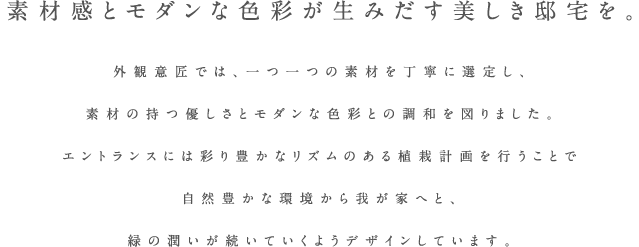 素材感とモダンな色彩が生みだす美しき邸宅を。

外観意匠では、一つ一つの素材を丁寧に選定し、

素材の持つ優しさとモダンな色彩との調和を図りました。

エントランスには彩り豊かなリズムのある植栽計画を行うことで

自然豊かな環境から我が家へと、

緑の潤いが続いていくようデザインしています。